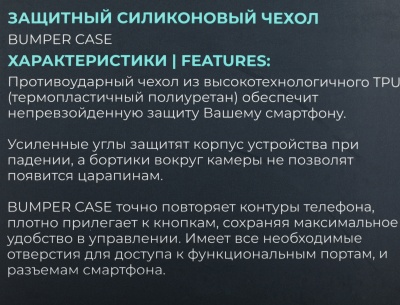 ЗАЩИТНЫЙ СИЛИКОНОВЫЙ ЧЕХОЛ
BUMPER CASE
ХАРАКТЕРИСТИКИ | FEATURES:
Противоударный чехол из высокотехнологичного TPU (термопластичный полиуретан) обеспечит непревзойденную защиту Вашему смартфону.

Усиленные углы защитят корпус устройства при падении, а бортики вокруг камеры не позволят появится царапинам.

BUMPER CASE точно повторяет контуры телефона, плотно прилегает к кнопкам, сохраняя максимальное удобство в управлении. Имеет все необходимые отверстия для доступа к функциональным портам, и разъемам смартфона.